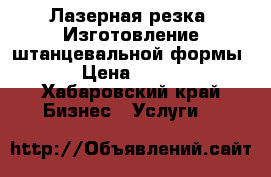 Лазерная резка Изготовление штанцевальной формы Цена

Хабаровский край Бизнес Услуги

http://Объявлений.сайт